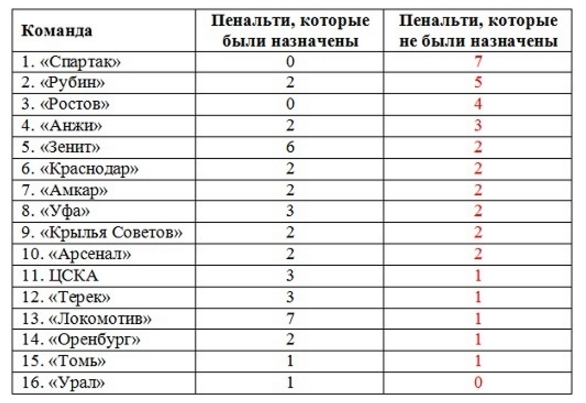 | Команда | Пенальти, которые были назначены | Пенальти, которые не были назначены |
|---|---|---|
| 1. «Спартак» | 0 | 7 |
| 2. «Рубин» | 2 | 5 |
| 3. «Ростов» | 0 | 4 |
| 4. «Анжи» | 2 | 3 |
| 5. «Зенит» | 6 | 2 |
| 6. «Краснодар» | 2 | 2 |
| 7. «Амкар» | 2 | 2 |
| 8. «Уфа» | 3 | 2 |
| 9. «Крылья Советов» | 2 | 2 |
| 10. «Арсенал» | 2 | 2 |
| 11. ЦСКА | 3 | 1 |
| 12. «Терек» | 3 | 1 |
| 13. «Локомотив» | 7 | 1 |
| 14. «Оренбург» | 2 | 1 |
| 15. «Томь» | 1 | 1 |
| 16. «Урал» | 1 | 0 |